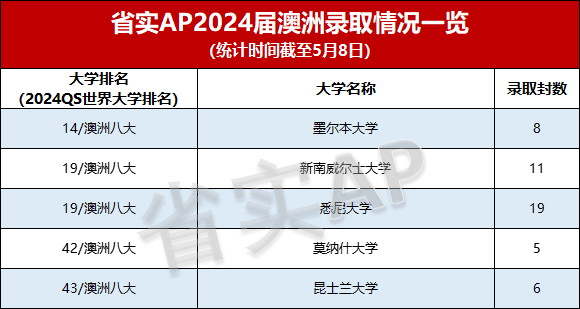 省实AP2024届澳洲录取情况一览
(统计时间截至5月8日)

| 大学排名 (2024QS世界大学排名) | 大学名称 | 录取封数 |
|---|---|---|
| 14/澳洲八大 | 墨尔本大学 | 8 |
| 19/澳洲八大 | 新南威尔士大学 | 11 |
| 19/澳洲八大 | 悉尼大学 | 19 |
| 42/澳洲八大 | 莫纳什大学 | 5 |
| 43/澳洲八大 | 昆士兰大学 | 6 |

省实·AP